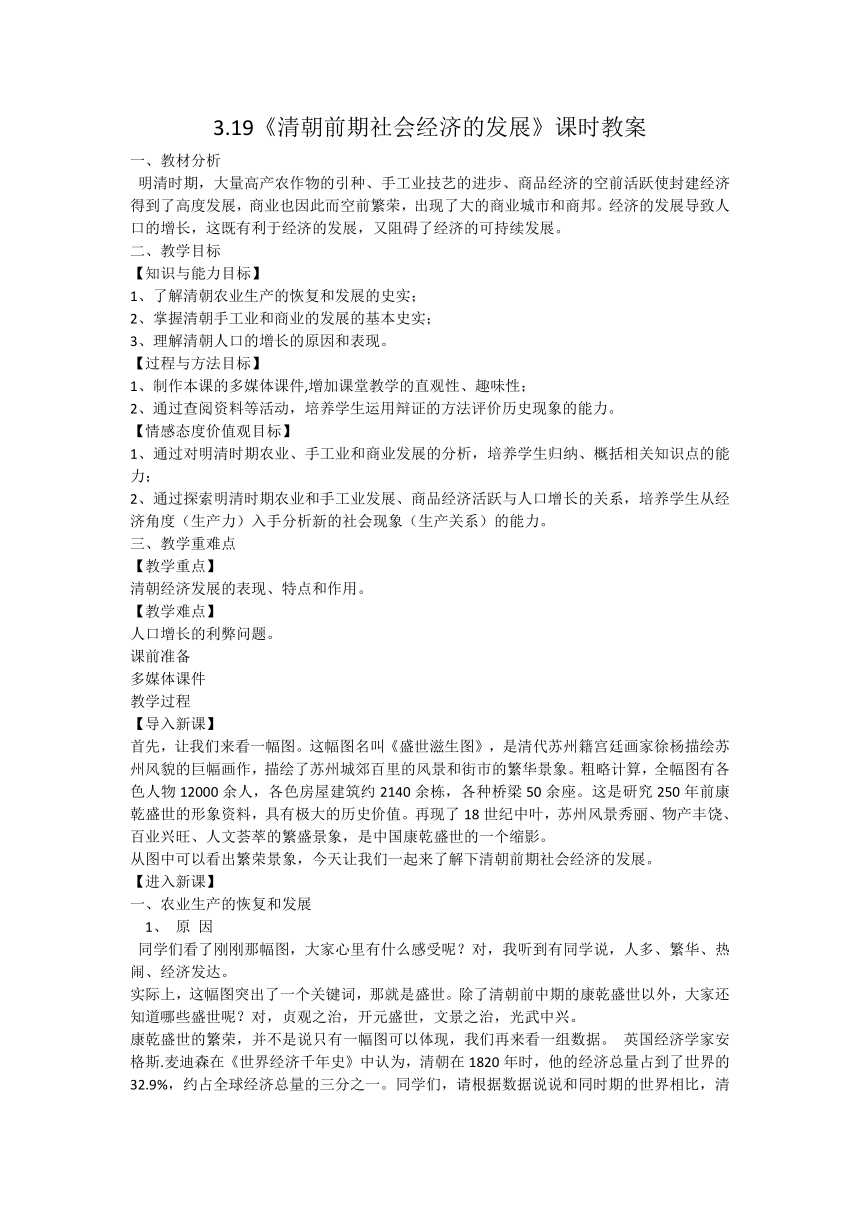 3.19《清朝前期社会经济的发展》课时教案

一、教材分析

明清时期，大量高产农作物的引种、手工业技艺的进步、商品经济的空前活跃使封建经济得到了高度发展，商业也因此而空前繁荣，出现了大的商业城市和商邦。经济的发展导致人口的增长，这既有利于经济的发展，又阻碍了经济的可持续发展。

二、教学目标

【知识与能力目标】

1、了解清朝农业生产的恢复和发展的史实；

2、掌握清朝手工业和商业的发展的基本史实；

3、理解清朝人口的增长的原因和表现。

【过程与方法目标】

1、制作本课的多媒体课件,增加课堂教学的直观性、趣味性；

2、通过查阅资料等活动，培养学生运用辩证的方法评价历史现象的能力。

【情感态度价值观目标】

1、通过对明清时期农业、手工业和商业发展的分析，培养学生归纳、概括相关知识点的能力；

2、通过探索明清时期农业和手工业发展、商品经济活跃与人口增长的关系，培养学生从经济角度（生产力）入手分析新的社会现象（生产关系）的能力。

三、教学重难点

【教学重点】

清朝经济发展的表现、特点和作用。

【教学难点】

人口增长的利弊问题。

课前准备

多媒体课件

教学过程

【导入新课】

首先，让我们来看一幅图。这幅图名叫《盛世滋生图》，是清代苏州籍宫廷画家徐杨描绘苏州风貌的巨幅画作，描绘了苏州城郊百里的风景和街市的繁华景象。粗略计算，全幅图有各色人物 12000 余人，各色房屋建筑约 2140 余栋，各种桥梁 50 余座。这是研究 250 年前康乾盛世的形象资料，具有极大的历史价值。再现了 18 世纪中叶，苏州风景秀丽、物产丰饶、百业兴旺、人文荟萃的繁盛景象，是中国康乾盛世的一个缩影。

从图中可以看出繁荣景象，今天让我们一起来了解下清朝前期社会经济的发展。

【进入新课】

一、农业生产的恢复和发展

1、 原 因

同学们看了刚刚那幅图，大家心里有什么感受呢？对，我听到有同学说，人多、繁华、热闹、经济发达。

实际上，这幅图突出了一个关键词，那就是盛世。除了清朝前中期的康乾盛世以外，大家还知道哪些盛世呢？对，贞观之治，开元盛世，文景之治，光武中兴。

康乾盛世的繁荣，并不是说只有一幅图可以体现，我们再来看一组数据。 英国经济学家安格斯.麦迪森在《世界经济千年史》中认为，清朝在 1820 年时，他的经济总量占到了世界的 32.9%，约占全球经济总量的三分之一。同学们，请根据数据说说和同时期的世界相比，清